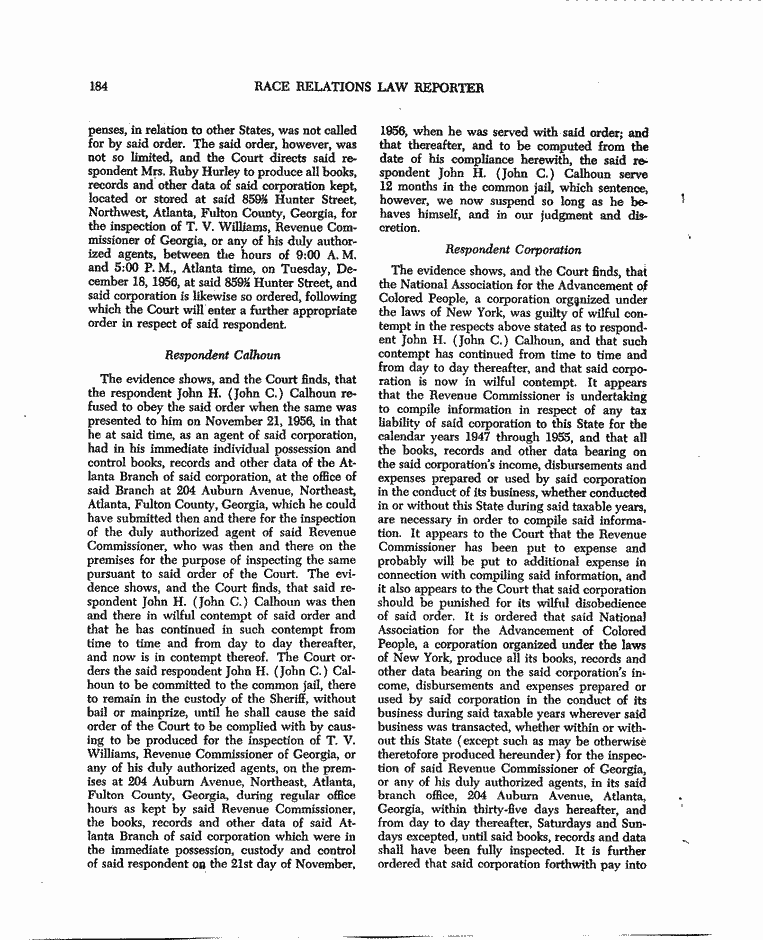 184 RACE RELATIONS LAW REPORTER

penses, in relation to other States, was not called for by said order. The said order, however, was not so limited, and the Court directs said respondent Mrs. Ruby Hurley to produce all books, records and other data of said corporation kept, located or stored at said 859½ Hunter Street, Northwest, Atlanta, Fulton County, Georgia, for the inspection of T. V. Williams, Revenue Commissioner of Georgia, or any of his duly authorized agents, between the hours of 9:00 A. M. and 5:00 P. M., Atlanta time, on Tuesday, December 18, 1956, at said 859½ Hunter Street, and said corporation is likewise so ordered, following which the Court will enter a further appropriate order in respect of said respondent.

Respondent Calhoun

The evidence shows, and the Court finds, that the respondent John H. (John C.) Calhoun refused to obey the said order when the same was presented to him on November 21, 1956, in that he at said time, as an agent of said corporation, had in his immediate individual possession and control books, records and other data of the Atlanta Branch of said corporation, at the office of said Branch at 204 Auburn Avenue, Northeast, Atlanta, Fulton County, Georgia, which he could have submitted then and there for the inspection of the duly authorized agent of said Revenue Commissioner, who was then and there on the premises for the purpose of inspecting the same pursuant to said order of the Court. The evidence shows, and the Court finds, that said respondent John H. (John C.) Calhoun was then and there in wilful contempt of said order and that he has continued in such contempt from time to time and from day to day thereafter, and now is in contempt thereof. The Court orders the said respondent John H. (John C.) Calhoun to be committed to the common jail, there to remain in the custody of the Sheriff, without bail or mainprize, until he shall cause the said order of the Court to be complied with by causing to be produced for the inspection of T. V. Williams, Revenue Commissioner of Georgia, or any of his duly authorized agents, on the premises at 204 Auburn Avenue, Northeast, Atlanta, Fulton County, Georgia, during regular office hours as kept by said Revenue Commissioner, the books, records and other data of said Atlanta Branch of said corporation which were in the immediate possession, custody and control of said respondent on the 21st day of November, 1956, when he was served with said order; and that thereafter, and to be computed from the date of his compliance herewith, the said respondent John H. (John C.) Calhoun serve 12 months in the common jail, which sentence, however, we now suspend so long as he behaves himself, and in our judgment and discretion.

Respondent Corporation

The evidence shows, and the Court finds, that the National Association for the Advancement of Colored People, a corporation organized under the laws of New York, was guilty of wilful contempt in the respects above stated as to respondent John H. (John C.) Calhoun, and that such contempt has continued from time to time and from day to day thereafter, and that said corporation is now in wilful contempt. It appears that the Revenue Commissioner is undertaking to compile information in respect of any tax liability of said corporation to this State for the calendar years 1947 through 1955, and that all the books, records and other data bearing on the said corporation's income, disbursements and expenses prepared or used by said corporation in the conduct of its business, whether conducted in or without this State during said taxable years, are necessary in order to compile said information. It appears to the Court that the Revenue Commissioner has been put to expense and probably will be put to additional expense in connection with compiling said information, and it also appears to the Court that said corporation should be punished for its wilful disobedience of said order. It is ordered that said National Association for the Advancement of Colored People, a corporation organized under the laws of New York, produce all its books, records and other data bearing on the said corporation's income, disbursements and expenses prepared or used by said corporation in the conduct of its business during said taxable years wherever said business was transacted, whether within or without this State (except such as may be otherwise theretofore produced hereunder) for the inspection of said Revenue Commissioner of Georgia, or any of his duly authorized agents, in its said branch office, 204 Auburn Avenue, Atlanta, Georgia, within thirty-five days hereafter, and from day to day thereafter, Saturdays and Sundays excepted, until said books, records and data shall have been fully inspected. It is further ordered that said corporation forthwith pay into